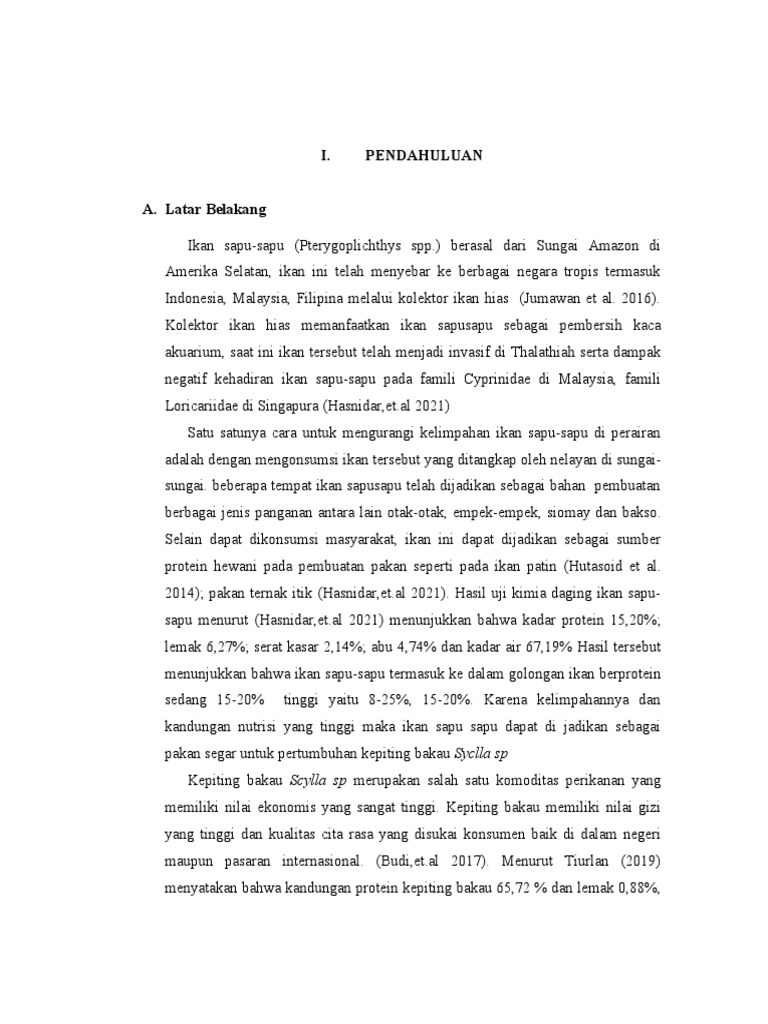 I. PENDAHULUAN

A. Latar Belakang

Ikan sapu-sapu (Pterygoplichthys spp.) berasal dari Sungai Amazon di Amerika Selatan, ikan ini telah menyebar ke berbagai negara tropis termasuk Indonesia, Malaysia, Filipina melalui kolektor ikan hias (Jumawan et al. 2016). Kolektor ikan hias memanfaatkan ikan sapusapu sebagai pembersih kaca akuarium, saat ini ikan tersebut telah menjadi invasif di Thalathiah serta dampak negatif kehadiran ikan sapu-sapu pada famili Cyprinidae di Malaysia, famili Loricariidae di Singapura (Hasnidar,et.al 2021)

Satu satunya cara untuk mengurangi kelimpahan ikan sapu-sapu di perairan adalah dengan mengonsumsi ikan tersebut yang ditangkap oleh nelayan di sungai-sungai. beberapa tempat ikan sapusapu telah dijadikan sebagai bahan pembuatan berbagai jenis panganan antara lain otak-otak, empek-empek, siomay dan bakso. Selain dapat dikonsumsi masyarakat, ikan ini dapat dijadikan sebagai sumber protein hewani pada pembuatan pakan seperti pada ikan patin (Hutasoid et al. 2014); pakan ternak itik (Hasnidar,et.al 2021). Hasil uji kimia daging ikan sapu-sapu menurut (Hasnidar,et.al 2021) menunjukkan bahwa kadar protein 15,20%; lemak 6,27%; serat kasar 2,14%; abu 4,74% dan kadar air 67,19% Hasil tersebut menunjukkan bahwa ikan sapu-sapu termasuk ke dalam golongan ikan berprotein sedang 15-20% tinggi yaitu 8-25%, 15-20%. Karena kelimpahannya dan kandungan nutrisi yang tinggi maka ikan sapu sapu dapat di jadikan sebagai pakan segar untuk pertumbuhan kepiting bakau Syclla sp

Kepiting bakau Scylla sp merupakan salah satu komoditas perikanan yang memiliki nilai ekonomis yang sangat tinggi. Kepiting bakau memiliki nilai gizi yang tinggi dan kualitas cita rasa yang disukai konsumen baik di dalam negeri maupun pasaran internasional. (Budi,et.al 2017). Menurut Tiurlan (2019) menyatakan bahwa kandungan protein kepiting bakau 65,72 % dan lemak 0,88%,